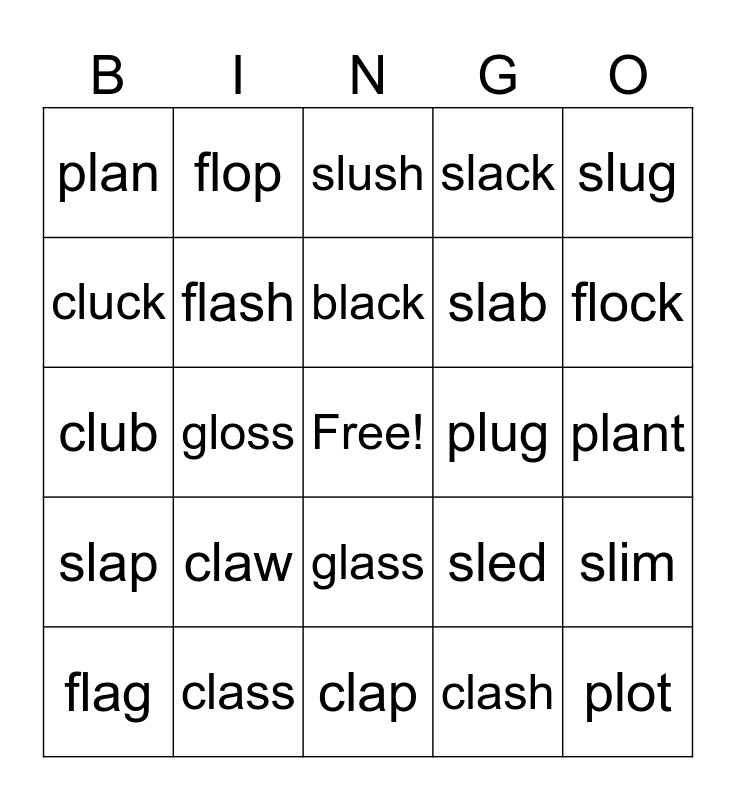 | B | I | N | G | O |
|---|---|---|---|---|
| plan | flop | slush | slack | slug |
| cluck | flash | black | slab | flock |
| club | gloss | Free! | plug | plant |
| slap | claw | glass | sled | slim |
| flag | class | clap | clash | plot |